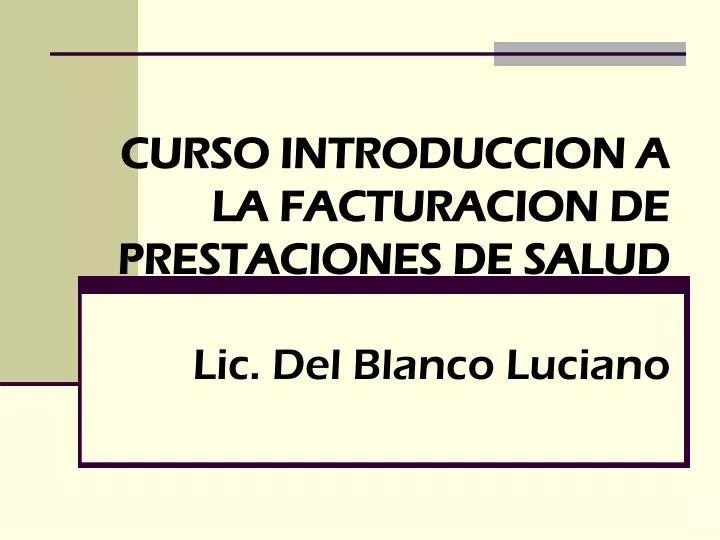 CURSO INTRODUCCION A LA FACTURACION DE PRESTACIONES DE SALUD

Lic. Del Blanco Luciano